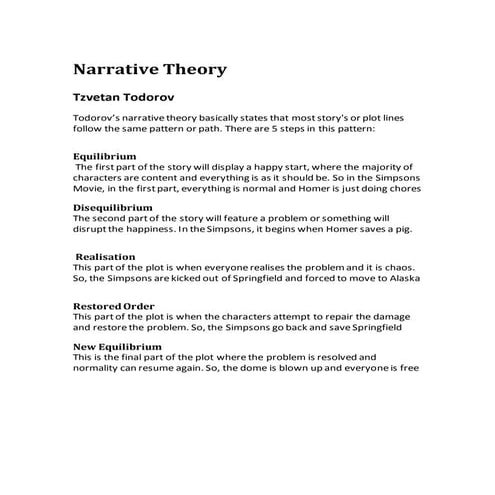 Narrative Theory

Tzvetan Todorov

Todorov's narrative theory basically states that most story's or plot lines follow the same pattern or path. There are 5 steps in this pattern:

Equilibrium
The first part of the story will display a happy start, where the majority of characters are content and everything is as it should be. So in the Simpsons Movie, in the first part, everything is normal and Homer is just doing chores

Disequilibrium
The second part of the story will feature a problem or something will disrupt the happiness. In the Simpsons, it begins when Homer saves a pig.

Realisation
This part of the plot is when everyone realises the problem and it is chaos. So, the Simpsons are kicked out of Springfield and forced to move to Alaska

Restored Order
This part of the plot is when the characters attempt to repair the damage and restore the problem. So, the Simpsons go back and save Springfield

New Equilibrium
This is the final part of the plot where the problem is resolved and normality can resume again. So, the dome is blown up and everyone is free